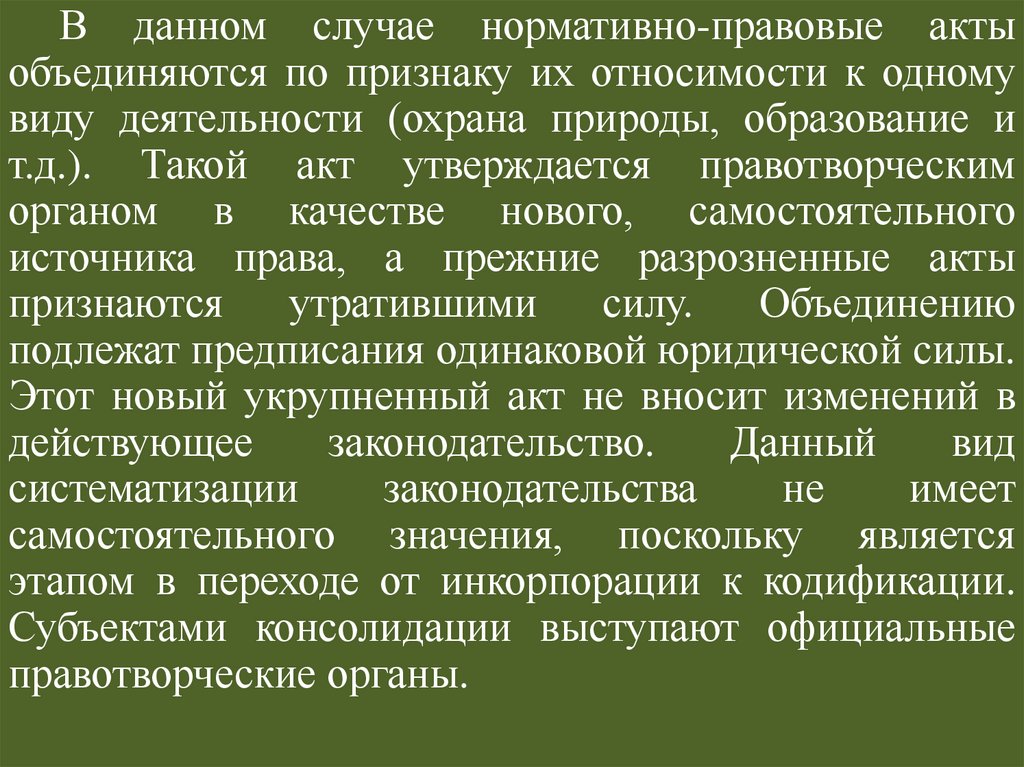 В данном случае нормативно-правовые акты объединяются по признаку их относимости к одному виду деятельности (охрана природы, образование и т.д.). Такой акт утверждается правотворческим органом в качестве нового, самостоятельного источника права, а прежние разрозненные акты признаются утратившими силу. Объединению подлежат предписания одинаковой юридической силы. Этот новый укрупненный акт не вносит изменений в действующее законодательство. Данный вид систематизации законодательства не имеет самостоятельного значения, поскольку является этапом в переходе от инкорпорации к кодификации. Субъектами консолидации выступают официальные правотворческие органы.